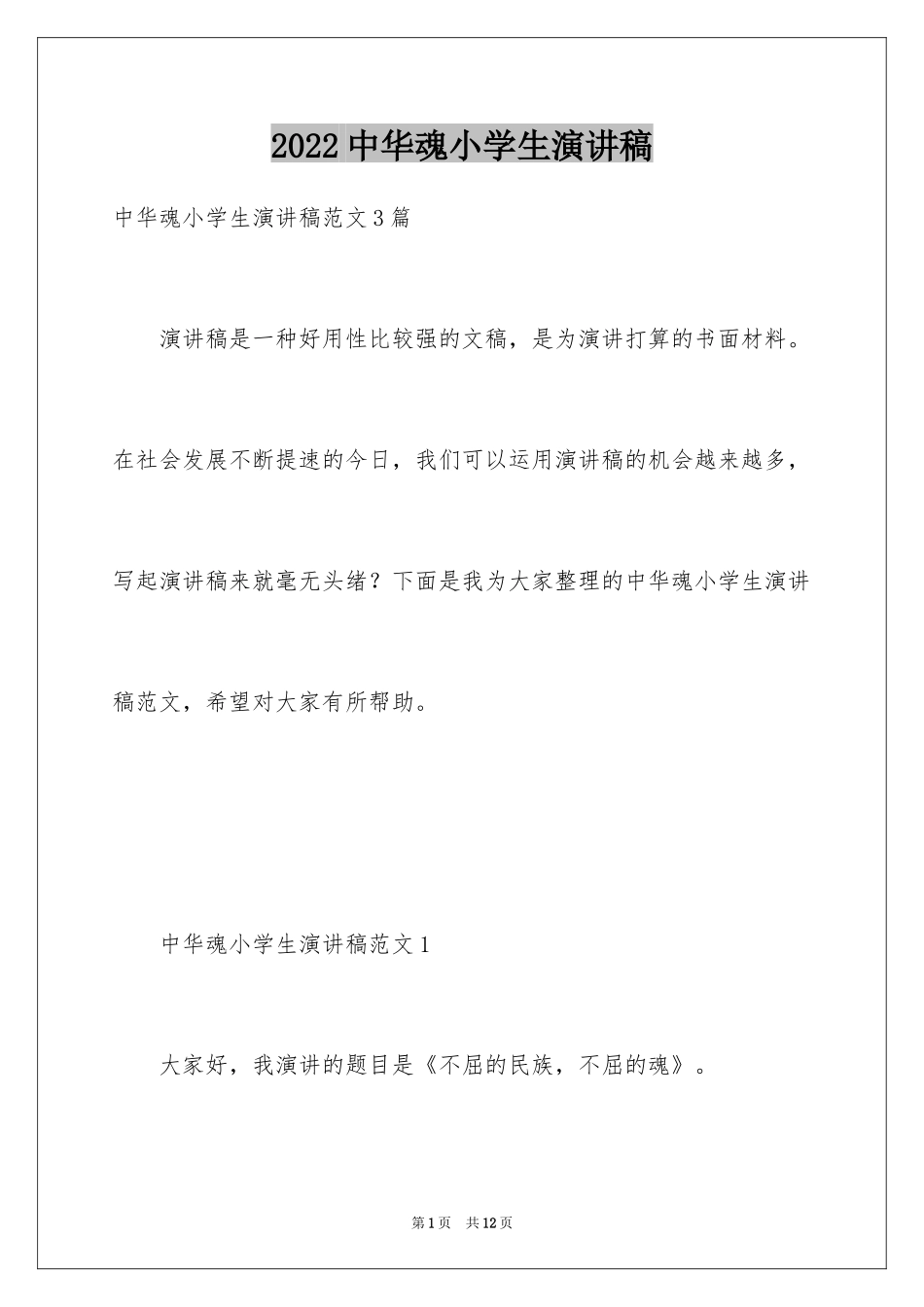 2022 中华魂小学生演讲稿

中华魂小学生演讲稿范文 3 篇

演讲稿是一种好用性比较强的文稿，是为演讲打算的书面材料。在社会发展不断提速的今日，我们可以运用演讲稿的机会越来越多，写起演讲稿来就毫无头绪？下面是我为大家整理的中华魂小学生演讲稿范文，希望对大家有所帮助。

中华魂小学生演讲稿范文 1

大家好，我演讲的题目是《不屈的民族，不屈的魂》。

第 1 页 共 12 页